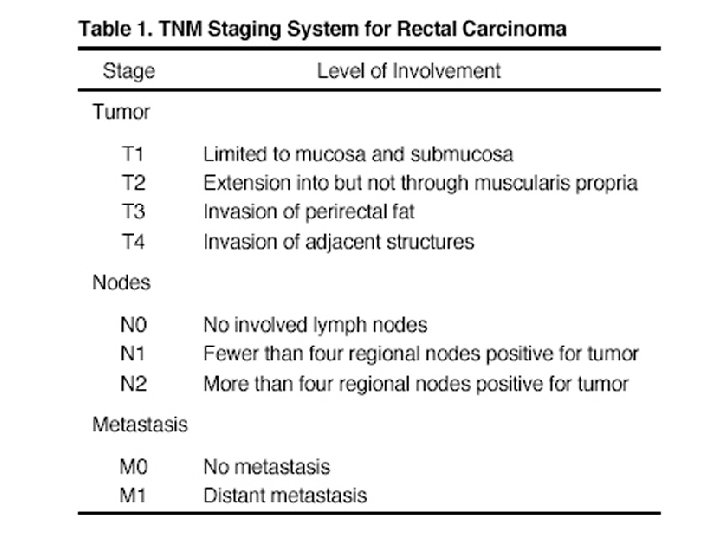 Table 1. TNM Staging System for Rectal Carcinoma

| Stage | Level of Involvement |
|---|---|
| Tumor | |
| T1 | Limited to mucosa and submucosa |
| T2 | Extension into but not through muscularis propria |
| T3 | Invasion of perirectal fat |
| T4 | Invasion of adjacent structures |
| Nodes | |
| N0 | No involved lymph nodes |
| N1 | Fewer than four regional nodes positive for tumor |
| N2 | More than four regional nodes positive for tumor |
| Metastasis | |
| M0 | No metastasis |
| M1 | Distant metastasis |